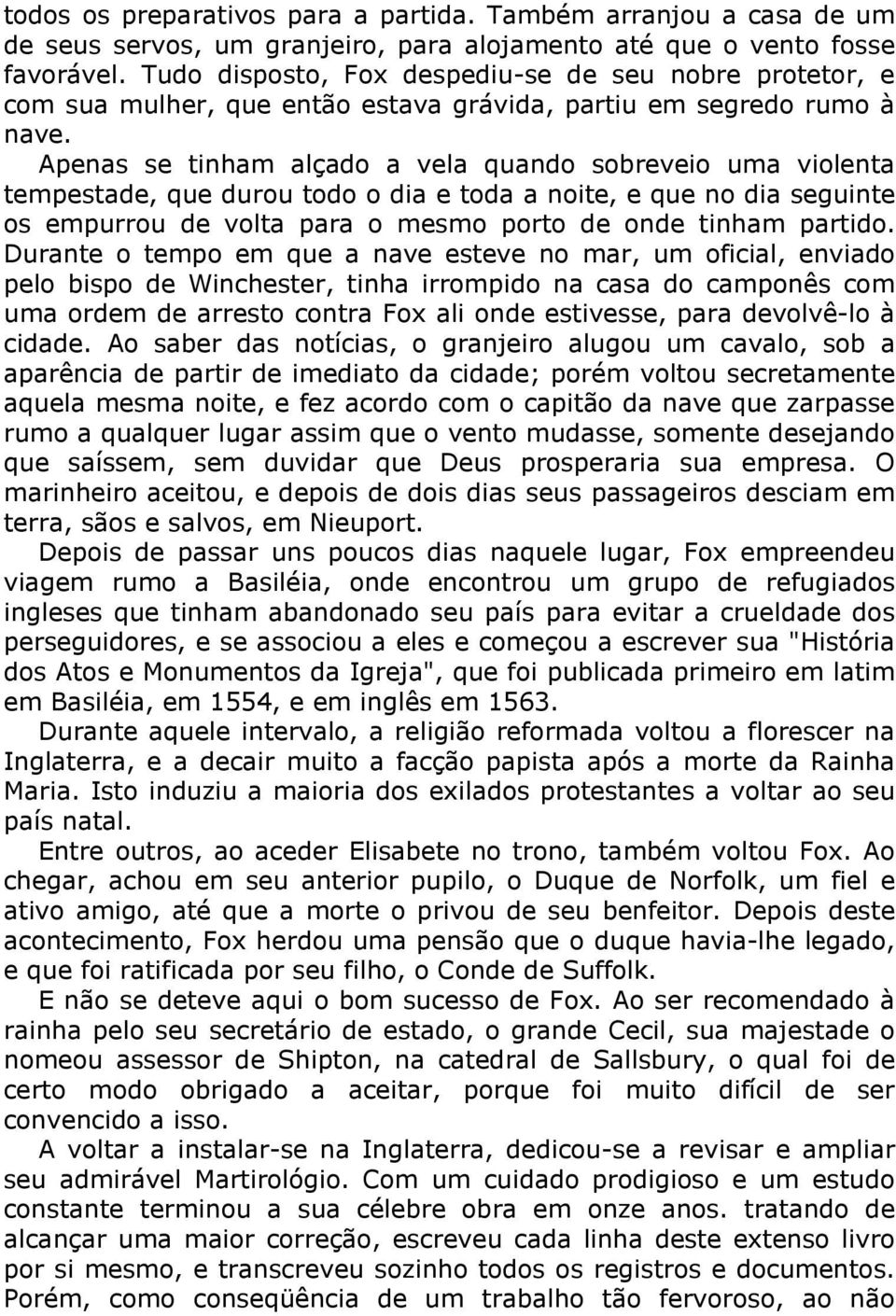 todos os preparativos para a partida. Também arranjou a casa de um de seus servos, um granjeiro, para alojamento até que o vento fosse favorável. Tudo disposto, Fox despediu-se de seu nobre protetor, e com sua mulher, que então estava grávida, partiu em segredo rumo à nave.

Apenas se tinham alçado a vela quando sobreveio uma violenta tempestade, que durou todo o dia e toda a noite, e que no dia seguinte os empurrou de volta para o mesmo porto de onde tinham partido. Durante o tempo em que a nave esteve no mar, um oficial, enviado pelo bispo de Winchester, tinha irrompido na casa do camponês com uma ordem de arresto contra Fox ali onde estivesse, para devolvê-lo à cidade. Ao saber das notícias, o granjeiro alugou um cavalo, sob a aparência de partir de imediato da cidade; porém voltou secretamente aquela mesma noite, e fez acordo com o capitão da nave que zarpasse rumo a qualquer lugar assim que o vento mudasse, somente desejando que saíssem, sem duvidar que Deus prosperaria sua empresa. O marinheiro aceitou, e depois de dois dias seus passageiros desciam em terra, sãos e salvos, em Nieuport.

Depois de passar uns poucos dias naquele lugar, Fox empreendeu viagem rumo a Basiléia, onde encontrou um grupo de refugiados ingleses que tinham abandonado seu país para evitar a crueldade dos perseguidores, e se associou a eles e começou a escrever sua "História dos Atos e Monumentos da Igreja", que foi publicada primeiro em latim em Basiléia, em 1554, e em inglês em 1563.

Durante aquele intervalo, a religião reformada voltou a florescer na Inglaterra, e a decair muito a facção papista após a morte da Rainha Maria. Isto induziu a maioria dos exilados protestantes a voltar ao seu país natal.

Entre outros, ao aceder Elisabete no trono, também voltou Fox. Ao chegar, achou em seu anterior pupilo, o Duque de Norfolk, um fiel e ativo amigo, até que a morte o privou de seu benfeitor. Depois deste acontecimento, Fox herdou uma pensão que o duque havia-lhe legado, e que foi ratificada por seu filho, o Conde de Suffolk.

E não se deteve aqui o bom sucesso de Fox. Ao ser recomendado à rainha pelo seu secretário de estado, o grande Cecil, sua majestade o nomeou assessor de Shipton, na catedral de Sallsbury, o qual foi de certo modo obrigado a aceitar, porque foi muito difícil de ser convencido a isso.

A voltar a instalar-se na Inglaterra, dedicou-se a revisar e ampliar seu admirável Martirológio. Com um cuidado prodigioso e um estudo constante terminou a sua célebre obra em onze anos. tratando de alcançar uma maior correção, escreveu cada linha deste extenso livro por si mesmo, e transcreveu sozinho todos os registros e documentos. Porém, como conseqüência de um trabalho tão fervoroso, ao não